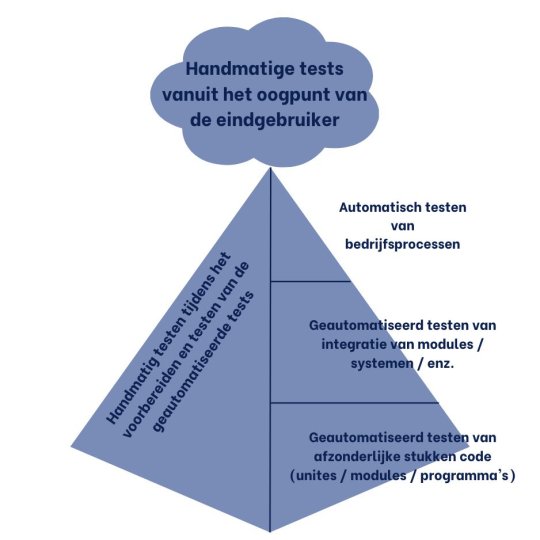 Handmatige tests vanuit het oogpunt van de eindgebruiker

Handmatig testen tijdens het voorbereiden en testen van de geautomatiseerde tests

Automatisch testen van bedrijfsprocessen

Geautomatiseerd testen van integratie van modules / systemen / enz.

Geautomatiseerd testen van afzonderlijke stukken code (unites / modules / programma's)